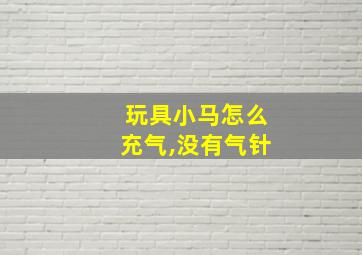 玩具小马怎么充气,没有气针